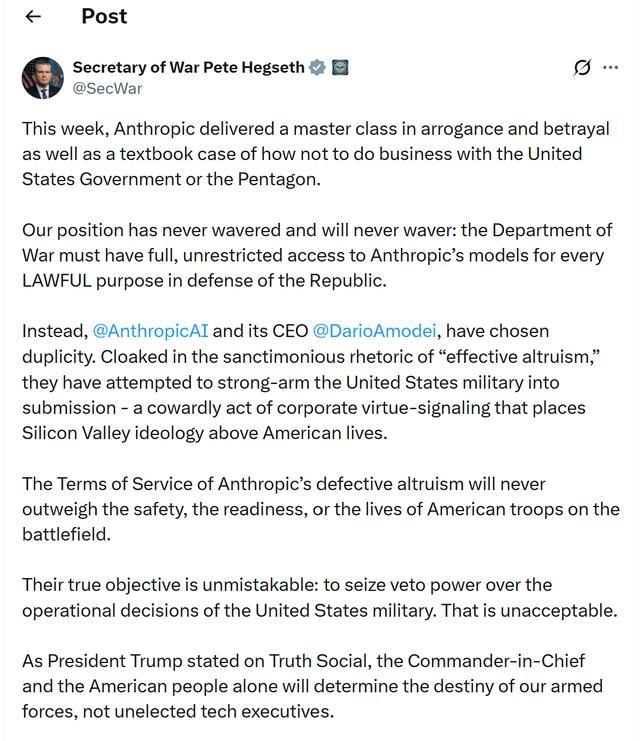 Post

Secretary of War Pete Hegseth
@SecWar

This week, Anthropic delivered a master class in arrogance and betrayal as well as a textbook case of how not to do business with the United States Government or the Pentagon.

Our position has never wavered and will never waver: the Department of War must have full, unrestricted access to Anthropic's models for every LAWFUL purpose in defense of the Republic.

Instead, @AnthropicAI and its CEO @DarioAmodei, have chosen duplicity. Cloaked in the sanctimonious rhetoric of "effective altruism," they have attempted to strong-arm the United States military into submission - a cowardly act of corporate virtue-signaling that places Silicon Valley ideology above American lives.

The Terms of Service of Anthropic's defective altruism will never outweigh the safety, the readiness, or the lives of American troops on the battlefield.

Their true objective is unmistakable: to seize veto power over the operational decisions of the United States military. That is unacceptable.

As President Trump stated on Truth Social, the Commander-in-Chief and the American people alone will determine the destiny of our armed forces, not unelected tech executives.